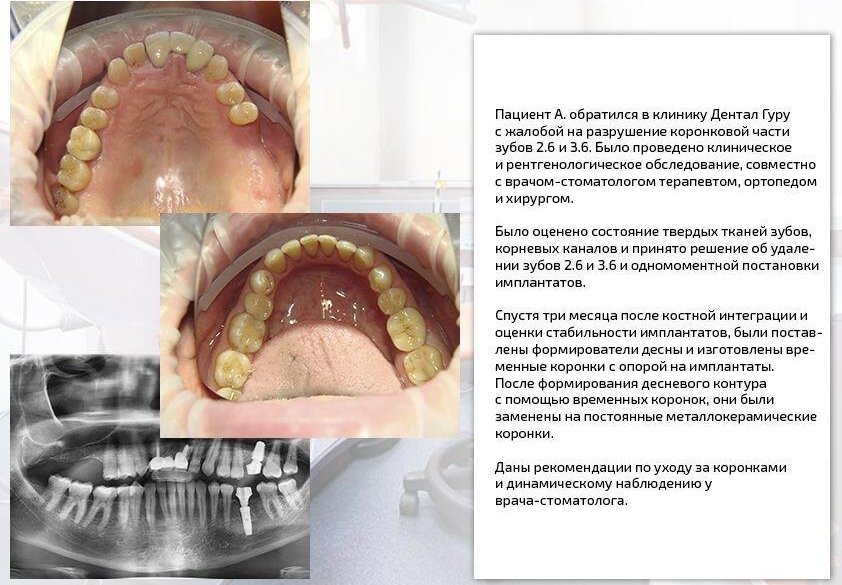 Пациент А. обратился в клинику Дентал Гуру с жалобой на разрушение коронковой части зубов 2.6 и 3.6. Было проведено клиническое и рентгенологическое обследование, совместно с врачом-стоматологом терапевтом, ортопедом и хирургом.

Было оценено состояние твердых тканей зубов, корневых каналов и принято решение об удалении зубов 2.6 и 3.6 и одномоментной постановки имплантатов.

Спустя три месяца после костной интеграции и оценки стабильности имплантатов, были поставлены формирователи десны и изготовлены временные коронки с опорой на имплантаты. После формирования десневого контура с помощью временных коронок, они были заменены на постоянные металлокерамические коронки.

Даны рекомендации по уходу за коронками и динамическому наблюдению у врача-стоматолога.